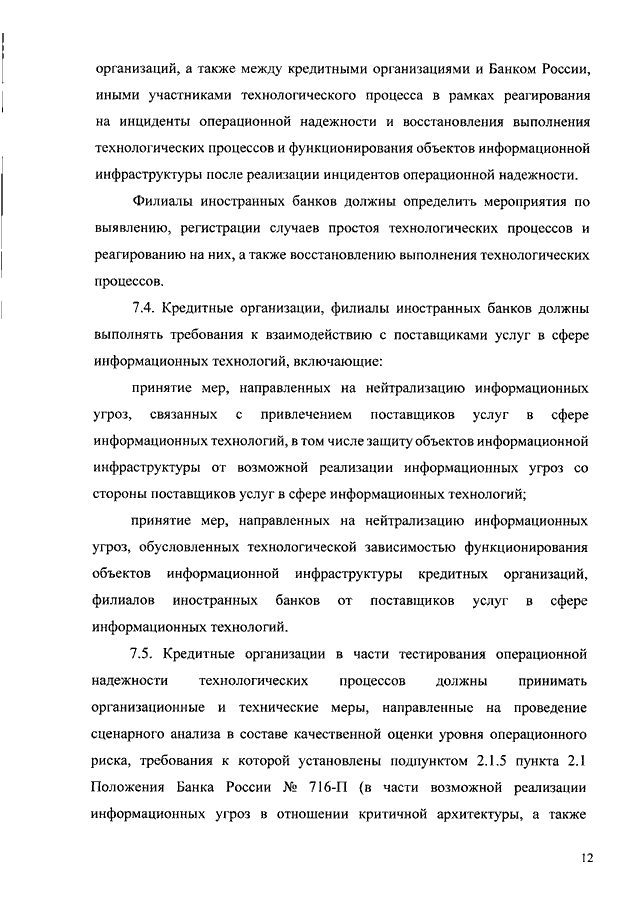 организаций, а также между кредитными организациями и Банком России, иными участниками технологического процесса в рамках реагирования на инциденты операционной надежности и восстановления выполнения технологических процессов и функционирования объектов информационной инфраструктуры после реализации инцидентов операционной надежности.

Филиалы иностранных банков должны определить мероприятия по выявлению, регистрации случаев простоя технологических процессов и реагированию на них, а также восстановлению выполнения технологических процессов.

7.4. Кредитные организации, филиалы иностранных банков должны выполнять требования к взаимодействию с поставщиками услуг в сфере информационных технологий, включающие:

принятие мер, направленных на нейтрализацию информационных угроз, связанных с привлечением поставщиков услуг в сфере информационных технологий, в том числе защиту объектов информационной инфраструктуры от возможной реализации информационных угроз со стороны поставщиков услуг в сфере информационных технологий;

принятие мер, направленных на нейтрализацию информационных угроз, обусловленных технологической зависимостью функционирования объектов информационной инфраструктуры кредитных организаций, филиалов иностранных банков от поставщиков услуг в сфере информационных технологий.

7.5. Кредитные организации в части тестирования операционной надежности технологических процессов должны принимать организационные и технические меры, направленные на проведение сценарного анализа в составе качественной оценки уровня операционного риска, требования к которой установлены подпунктом 2.1.5 пункта 2.1 Положения Банка России № 716-П (в части возможной реализации информационных угроз в отношении критичной архитектуры, а также

12